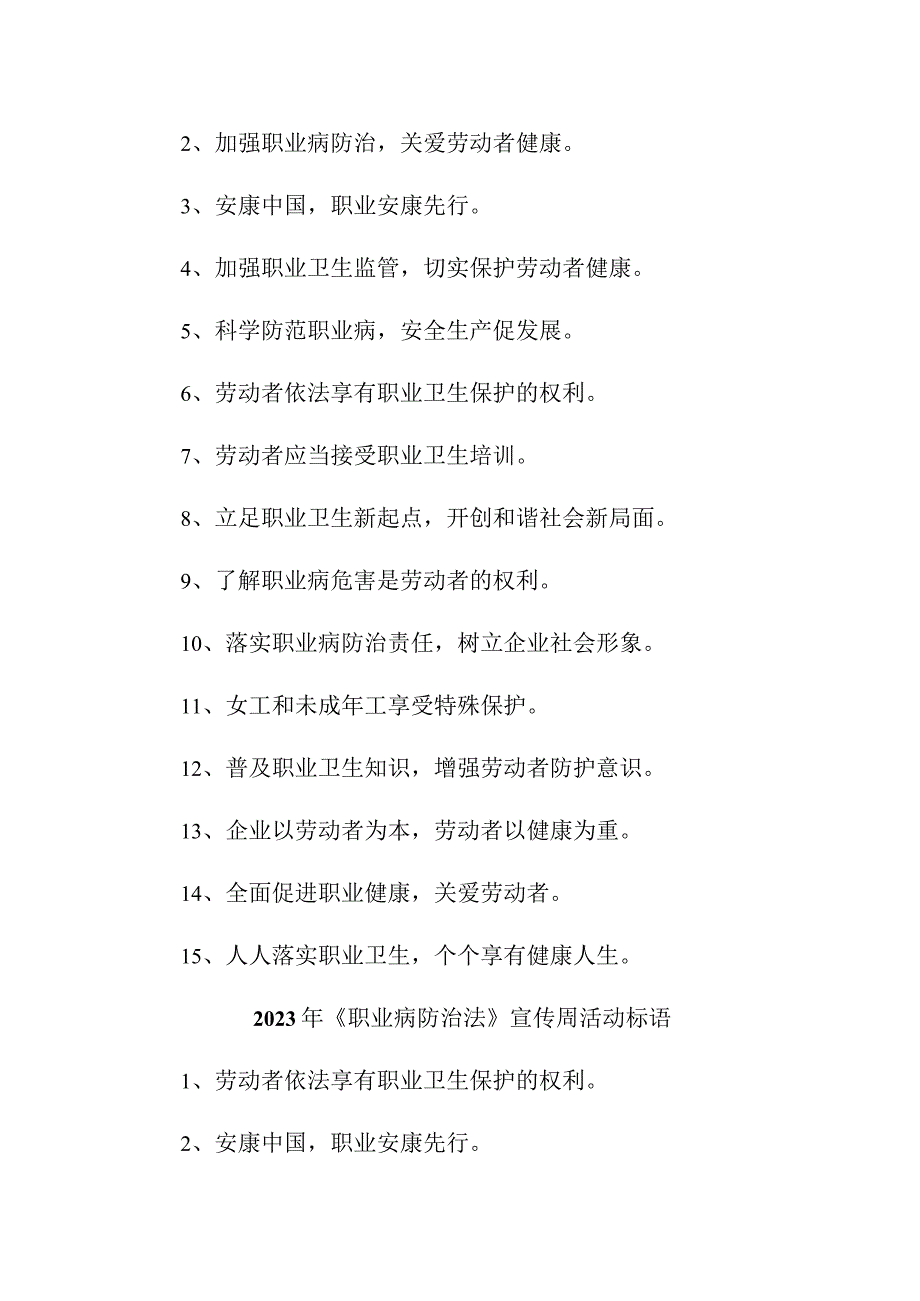 2、加强职业病防治，关爱劳动者健康。

3、安康中国，职业安康先行。

4、加强职业卫生监管，切实保护劳动者健康。

5、科学防范职业病，安全生产促发展。

6、劳动者依法享有职业卫生保护的权利。

7、劳动者应当接受职业卫生培训。

8、立足职业卫生新起点，开创和谐社会新局面。

9、了解职业病危害是劳动者的权利。

10、落实职业病防治责任，树立企业社会形象。

11、女工和未成年工享受特殊保护。

12、普及职业卫生知识，增强劳动者防护意识。

13、企业以劳动者为本，劳动者以健康为重。

14、全面促进职业健康，关爱劳动者。

15、人人落实职业卫生，个个享有健康人生。

2023年《职业病防治法》宣传周活动标语

1、劳动者依法享有职业卫生保护的权利。

2、安康中国，职业安康先行。